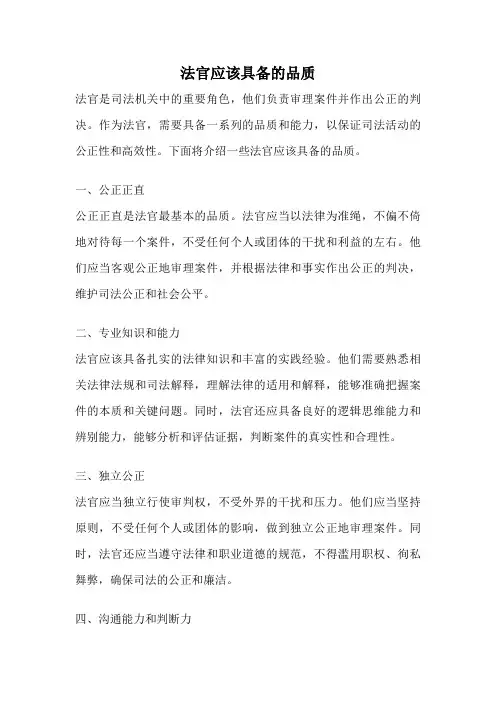 法官应该具备的品质

法官是司法机关中的重要角色，他们负责审理案件并作出公正的判决。作为法官，需要具备一系列的品质和能力，以保证司法活动的公正性和高效性。下面将介绍一些法官应该具备的品质。

一、公正正直

公正正直是法官最基本的品质。法官应当以法律为准绳，不偏不倚地对待每一个案件，不受任何个人或团体的干扰和利益的左右。他们应当客观公正地审理案件，并根据法律和事实作出公正的判决，维护司法公正和社会公平。

二、专业知识和能力

法官应该具备扎实的法律知识和丰富的实践经验。他们需要熟悉相关法律法规和司法解释，理解法律的适用和解释，能够准确把握案件的本质和关键问题。同时，法官还应具备良好的逻辑思维能力和辨别能力，能够分析和评估证据，判断案件的真实性和合理性。

三、独立公正

法官应当独立行使审判权，不受外界的干扰和压力。他们应当坚持原则，不受任何个人或团体的影响，做到独立公正地审理案件。同时，法官还应当遵守法律和职业道德的规范，不得滥用职权、徇私舞弊，确保司法的公正和廉洁。

四、沟通能力和判断力